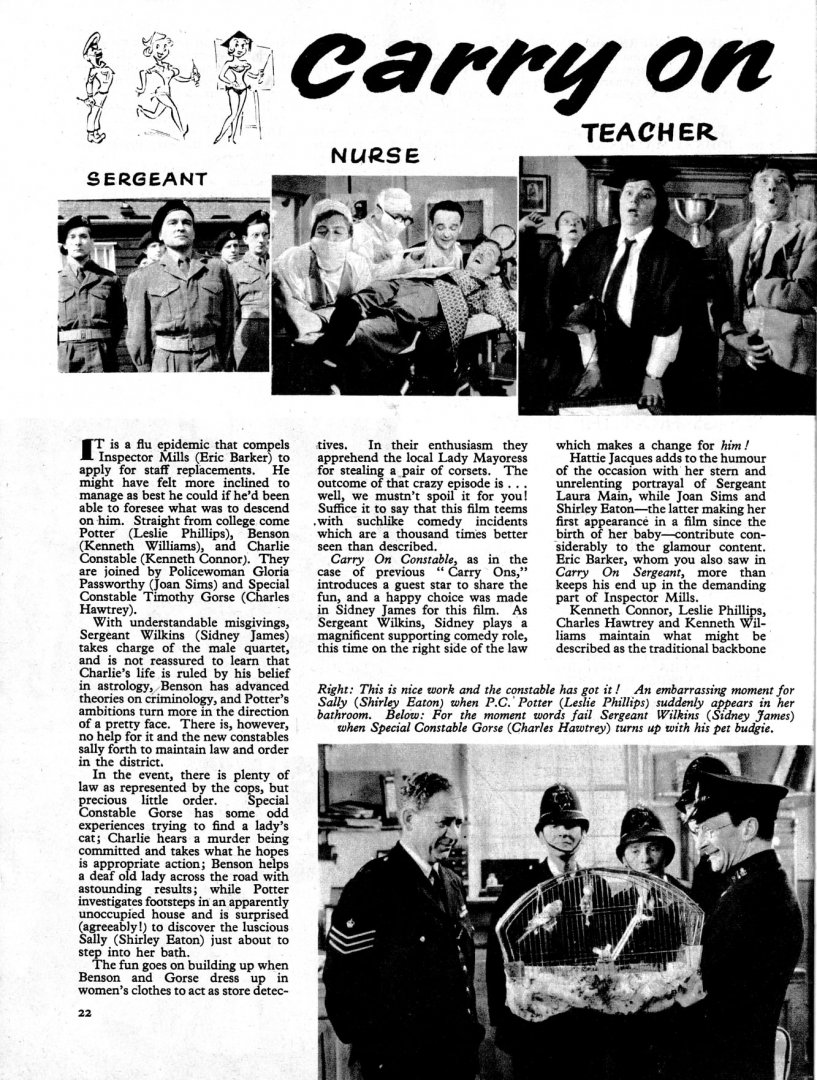 Carry on

SERGEANT

NURSE

TEACHER

IT is a flu epidemic that compels Inspector Mills (Eric Barker) to apply for staff replacements. He might have felt more inclined to manage as best he could if he'd been able to foresee what was to descend on him. Straight from college come Potter (Leslie Phillips), Benson (Kenneth Williams), and Charlie Constable (Kenneth Connor). They are joined by Policewoman Gloria Passworthy (Joan Sims) and Special Constable Timothy Gorse (Charles Hawtrey).

With understandable misgivings, Sergeant Wilkins (Sidney James) takes charge of the male quartet, and is not reassured to learn that Charlie's life is ruled by his belief in astrology, Benson has advanced theories on criminology, and Potter's ambitions turn more in the direction of a pretty face. There is, however, no help for it and the new constables sally forth to maintain law and order in the district.

In the event, there is plenty of law as represented by the cops, but precious little order. Special Constable Gorse has some odd experiences trying to find a lady's cat; Charlie hears a murder being committed and takes what he hopes is appropriate action; Benson helps a deaf old lady across the road with astounding results; while Potter investigates footsteps in an apparently unoccupied house and is surprised (agreeably!) to discover the luscious Sally (Shirley Eaton) just about to step into her bath.

The fun goes on building up when Benson and Gorse dress up in women's clothes to act as store detectives. In their enthusiasm they apprehend the local Lady Mayoress for stealing a pair of corsets. The outcome of that crazy episode is . . . well, we mustn't spoil it for you! Suffice it to say that this film teems with suchlike comedy incidents which are a thousand times better seen than described.

Carry On Constable, as in the case of previous "Carry Ons," introduces a guest star to share the fun, and a happy choice was made in Sidney James for this film. As Sergeant Wilkins, Sidney plays a magnificent supporting comedy role, this time on the right side of the law which makes a change for him!

Hattie Jacques adds to the humour of the occasion with her stern and unrelenting portrayal of Sergeant Laura Main, while Joan Sims and Shirley Eaton—the latter making her first appearance in a film since the birth of her baby—contribute considerably to the glamour content. Eric Barker, whom you also saw in Carry On Sergeant, more than keeps his end up in the demanding part of Inspector Mills.

Kenneth Connor, Leslie Phillips, Charles Hawtrey and Kenneth Williams maintain what might be described as the traditional backbone

Right: This is nice work and the constable has got it! An embarrassing moment for Sally (Shirley Eaton) when P.C. Potter (Leslie Phillips) suddenly appears in her bathroom. Below: For the moment words fail Sergeant Wilkins (Sidney James) when Special Constable Gorse (Charles Hawtrey) turns up with his pet budgie.

22